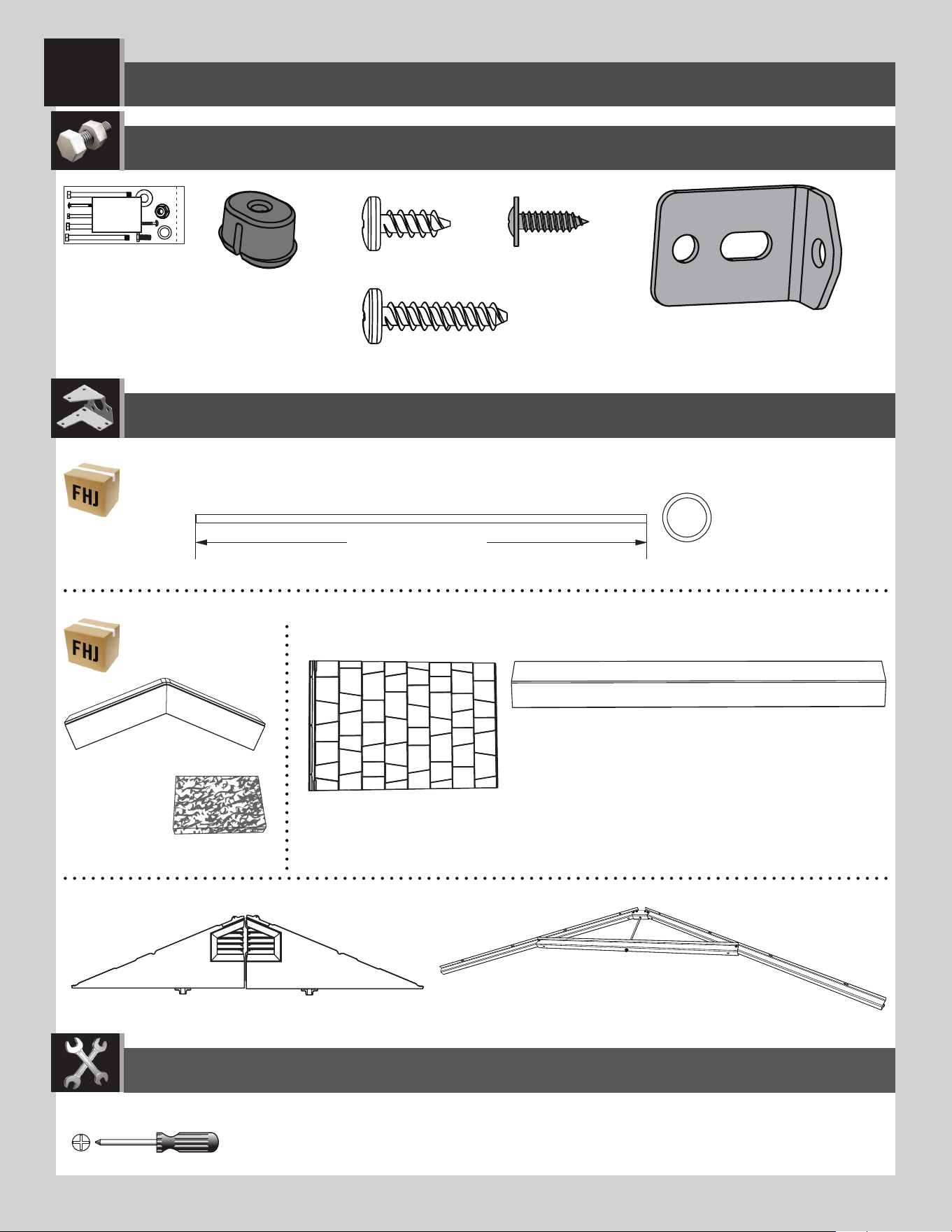 FHJ

FHJ